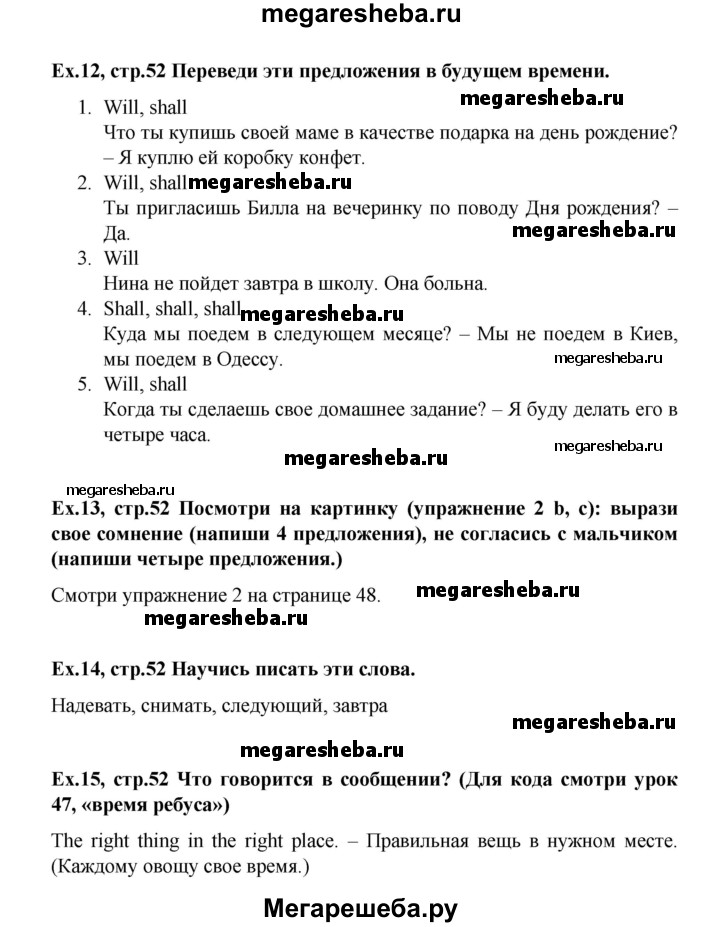 megaresheba.ru

Ex.12, стр.52 Переведи эти предложения в будущем времени.

megaresheba.ru

1. Will, shall
Что ты купишь своей маме в качестве подарка на день рождение? – Я куплю ей коробку конфет.
2. Will, shall megaresheba.ru
Ты пригласишь Билла на вечеринку по поводу Дня рождения? – Да.
megaresheba.ru
3. Will
Нина не пойдет завтра в школу. Она больна.
4. Shall, shall, shall megaresheba.ru
Куда мы поедем в следующем месяце? – Мы не поедем в Киев, мы поедем в Одессу.
megaresheba.ru
5. Will, shall
Когда ты сделаешь свое домашнее задание? – Я буду делать его в четыре часа.

megaresheba.ru
megaresheba.ru

megaresheba.ru

Ex.13, стр.52 Посмотри на картинку (упражнение 2 b, c): вырази свое сомнение (напиши 4 предложения), не согласись с мальчиком (напиши четыре предложения.)

Смотри упражнение 2 на странице 48. megaresheba.ru

megaresheba.ru

Ex.14, стр.52 Научись писать эти слова.

Надевать, снимать, следующий, завтра

megaresheba.ru

megaresheba.ru

Ex.15, стр.52 Что говорится в сообщении? (Для кода смотри урок 47, «время ребуса»)

The right thing in the right place. – Правильная вещь в нужном месте. (Каждому овощу свое время.)

Мегарешеба.ру